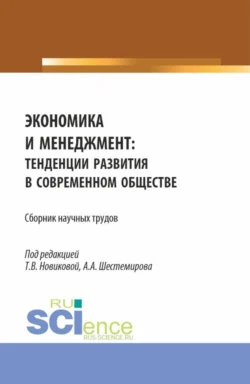 ЭКОНОМИКА
И МЕНЕДЖМЕНТ:
ТЕНДЕНЦИИ РАЗВИТИЯ
В СОВРЕМЕННОМ ОБЩЕСТВЕ

Сборник научных трудов

Под редакцией
Т.В. Новиковой, А.А. Шестемирова

RU
SCIence
RUS-SCIENCE.RU